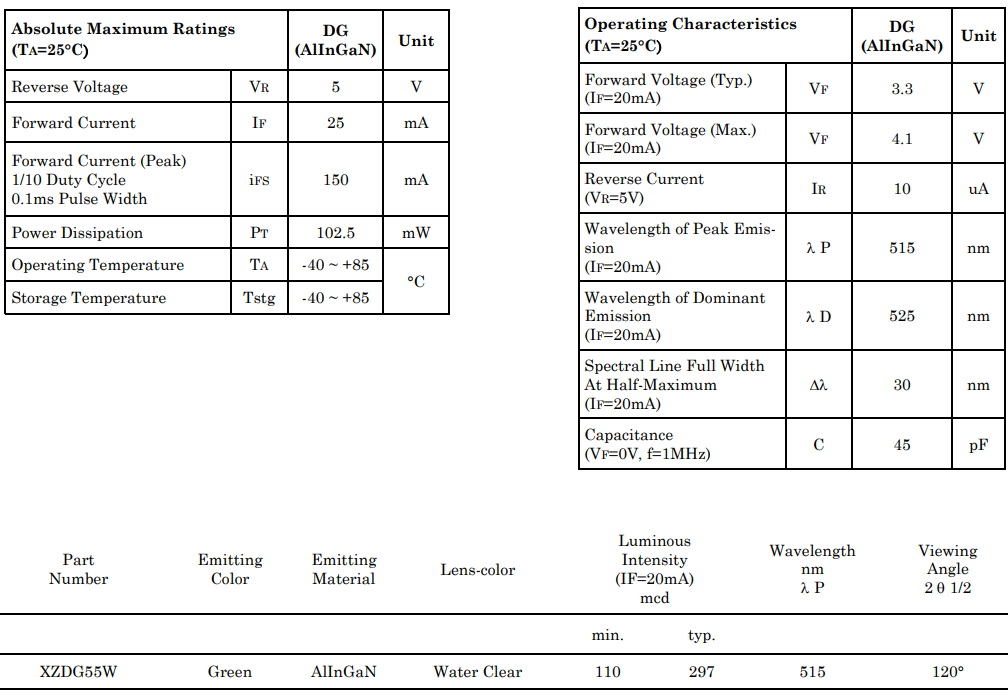 | Absolute Maximum Ratings (TA=25°C) | | DG (AlInGaN) | Unit |
|---|---|---|---|
| Reverse Voltage | VR | 5 | V |
| Forward Current | IF | 25 | mA |
| Forward Current (Peak) 1/10 Duty Cycle 0.1ms Pulse Width | iFS | 150 | mA |
| Power Dissipation | PT | 102.5 | mW |
| Operating Temperature | TA | -40 ~ +85 | °C |
| Storage Temperature | Tstg | -40 ~ +85 | |

| Operating Characteristics (TA=25°C) | | DG (AlInGaN) | Unit |
|---|---|---|---|
| Forward Voltage (Typ.) (IF=20mA) | VF | 3.3 | V |
| Forward Voltage (Max.) (IF=20mA) | VF | 4.1 | V |
| Reverse Current (VR=5V) | IR | 10 | uA |
| Wavelength of Peak Emission (IF=20mA) | λ P | 515 | nm |
| Wavelength of Dominant Emission (IF=20mA) | λ D | 525 | nm |
| Spectral Line Full Width At Half-Maximum (IF=20mA) | Δλ | 30 | nm |
| Capacitance (VF=0V, f=1MHz) | C | 45 | pF |

| Part Number | Emitting Color | Emitting Material | Lens-color | Luminous Intensity (IF=20mA) mcd | | Wavelength nm λ P | Viewing Angle 2 θ 1/2 |
|---|---|---|---|---|---|---|---|
| | | | | min. | typ. | | |
| XZDG55W | Green | AlInGaN | Water Clear | 110 | 297 | 515 | 120° |